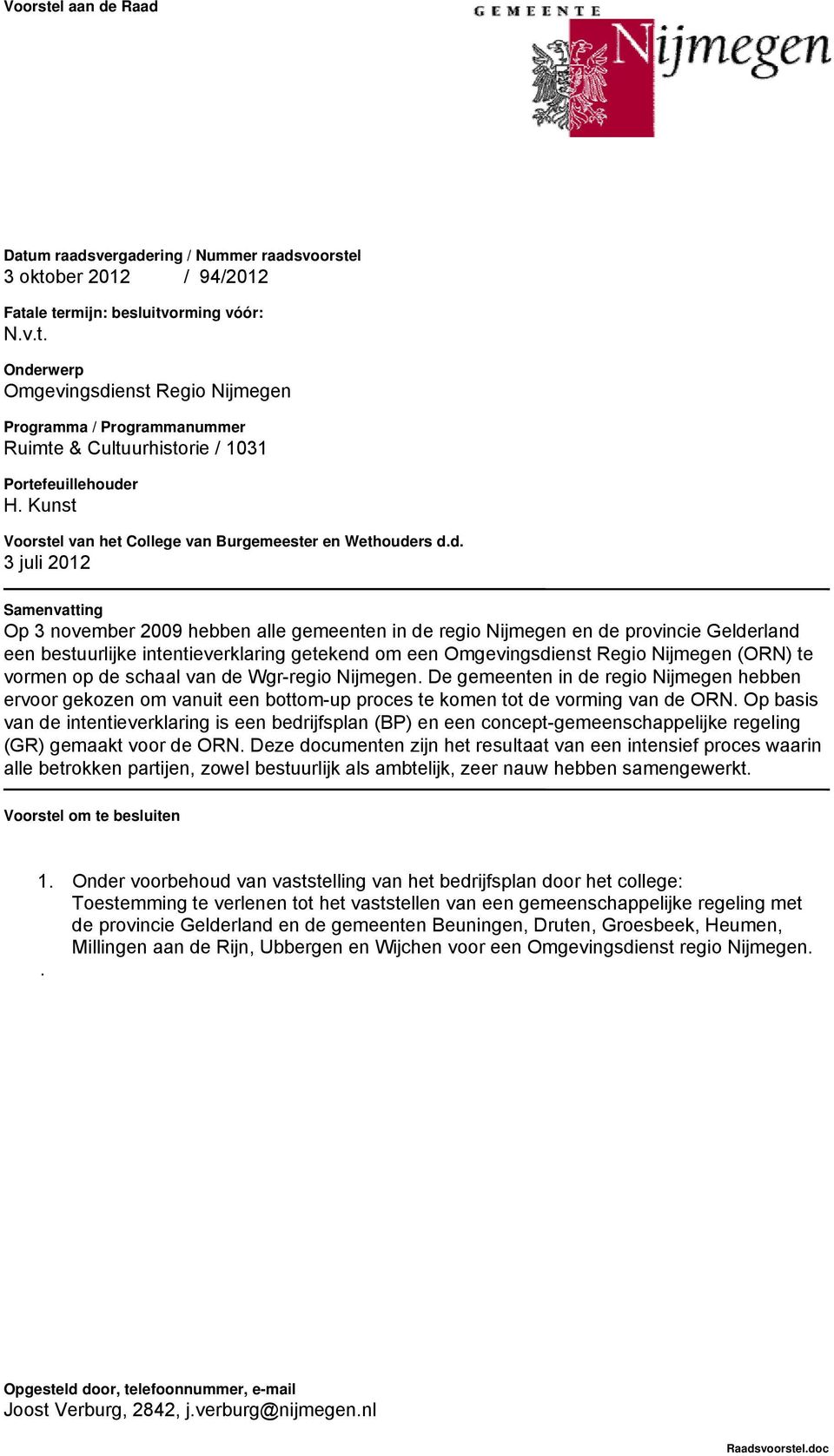 Voorstel aan de Raad

GEMEENTE Nijmegen

Datum raadsvergadering / Nummer raadsvoorstel
3 oktober 2012 / 94/2012

Fatale termijn: besluitvorming vóór:
N.v.t.

Onderwerp
Omgevingsdienst Regio Nijmegen

Programma / Programmanummer
Ruimte & Cultuurhistorie / 1031

Portefeuillehouder
H. Kunst

Voorstel van het College van Burgemeester en Wethouders d.d.
3 juli 2012

Samenvatting
Op 3 november 2009 hebben alle gemeenten in de regio Nijmegen en de provincie Gelderland een bestuurlijke intentieverklaring getekend om een Omgevingsdienst Regio Nijmegen (ORN) te vormen op de schaal van de Wgr-regio Nijmegen. De gemeenten in de regio Nijmegen hebben ervoor gekozen om vanuit een bottom-up proces te komen tot de vorming van de ORN. Op basis van de intentieverklaring is een bedrijfsplan (BP) en een concept-gemeenschappelijke regeling (GR) gemaakt voor de ORN. Deze documenten zijn het resultaat van een intensief proces waarin alle betrokken partijen, zowel bestuurlijk als ambtelijk, zeer nauw hebben samengewerkt.

Voorstel om te besluiten

1. Onder voorbehoud van vaststelling van het bedrijfsplan door het college:
Toestemming te verlenen tot het vaststellen van een gemeenschappelijke regeling met de provincie Gelderland en de gemeenten Beuningen, Druten, Groesbeek, Heumen, Millingen aan de Rijn, Ubbergen en Wijchen voor een Omgevingsdienst regio Nijmegen.
.

Opgesteld door, telefoonnummer, e-mail
Joost Verburg, 2842, j.verburg@nijmegen.nl

Raadsvoorstel.doc